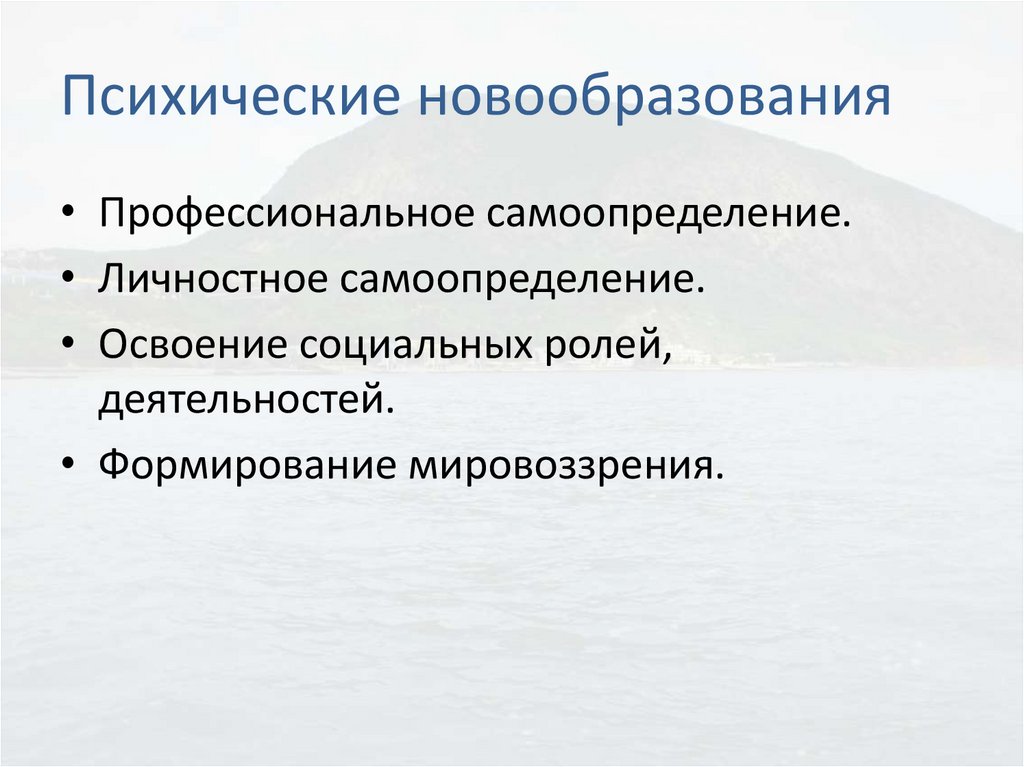 Психические новообразования

• Профессиональное самоопределение.
• Личностное самоопределение.
• Освоение социальных ролей, деятельностей.
• Формирование мировоззрения.